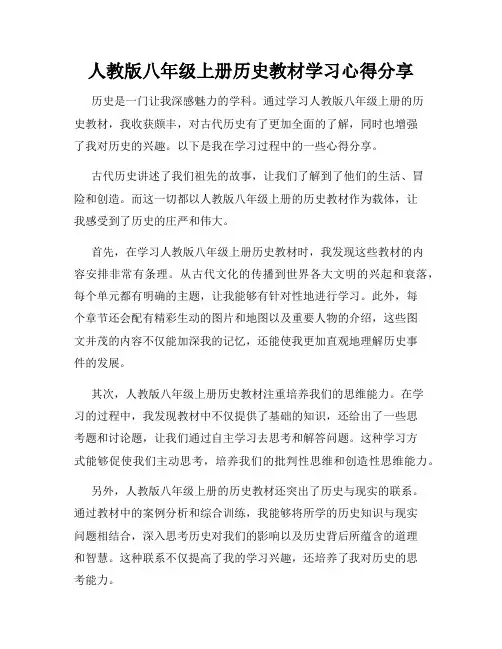 人教版八年级上册历史教材学习心得分享

历史是一门让我深感魅力的学科。通过学习人教版八年级上册的历史教材，我收获颇丰，对古代历史有了更加全面的了解，同时也增强了我对历史的兴趣。以下是我在学习过程中的一些心得分享。

古代历史讲述了我们祖先的故事，让我们了解到了他们的生活、冒险和创造。而这一切都以人教版八年级上册的历史教材作为载体，让我感受到了历史的庄严和伟大。

首先，在学习人教版八年级上册历史教材时，我发现这些教材的内容安排非常有条理。从古代文化的传播到世界各大文明的兴起和衰落，每个单元都有明确的主题，让我能够有针对性地进行学习。此外，每个章节还会配有精彩生动的图片和地图以及重要人物的介绍，这些图文并茂的内容不仅能加深我的记忆，还能使我更加直观地理解历史事件的发展。

其次，人教版八年级上册历史教材注重培养我们的思维能力。在学习的过程中，我发现教材中不仅提供了基础的知识，还给出了一些思考题和讨论题，让我们通过自主学习去思考和解答问题。这种学习方式能够促使我们主动思考，培养我们的批判性思维和创造性思维能力。

另外，人教版八年级上册的历史教材还突出了历史与现实的联系。通过教材中的案例分析和综合训练，我能够将所学的历史知识与现实问题相结合，深入思考历史对我们的影响以及历史背后所蕴含的道理和智慧。这种联系不仅提高了我的学习兴趣，还培养了我对历史的思考能力。